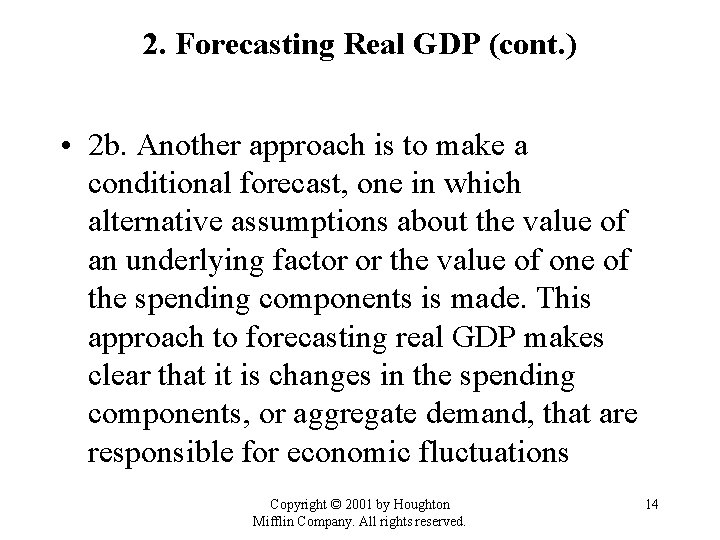 2. Forecasting Real GDP (cont.)

• 2b. Another approach is to make a conditional forecast, one in which alternative assumptions about the value of an underlying factor or the value of one of the spending components is made. This approach to forecasting real GDP makes clear that it is changes in the spending components, or aggregate demand, that are responsible for economic fluctuations

Copyright © 2001 by Houghton Mifflin Company. All rights reserved.

14